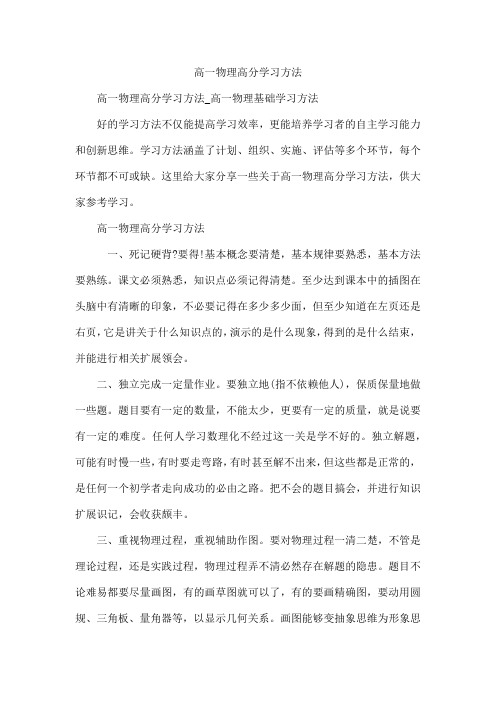 高一物理高分学习方法

高一物理高分学习方法_高一物理基础学习方法

好的学习方法不仅能提高学习效率，更能培养学习者的自主学习能力和创新思维。学习方法涵盖了计划、组织、实施、评估等多个环节，每个环节都不可或缺。这里给大家分享一些关于高一物理高分学习方法，供大家参考学习。

高一物理高分学习方法

一、死记硬背?要得!基本概念要清楚，基本规律要熟悉，基本方法要熟练。课文必须熟悉，知识点必须记得清楚。至少达到课本中的插图在头脑中有清晰的印象，不必要记得在多少多少面，但至少知道在左页还是右页，它是讲关于什么知识点的，演示的是什么现象，得到的是什么结束，并能进行相关扩展领会。

二、独立完成一定量作业。要独立地(指不依赖他人)，保质保量地做一些题。题目要有一定的数量，不能太少，更要有一定的质量，就是说要有一定的难度。任何人学习数理化不经过这一关是学不好的。独立解题，可能有时慢一些，有时要走弯路，有时甚至解不出来，但这些都是正常的，是任何一个初学者走向成功的必由之路。把不会的题目搞会，并进行知识扩展识记，会收获颇丰。

三、重视物理过程，重视辅助作图。要对物理过程一清二楚，不管是理论过程，还是实践过程，物理过程弄不清必然存在解题的隐患。题目不论难易都要尽量画图，有的画草图就可以了，有的要画精确图，要动用圆规、三角板、量角器等，以显示几何关系。画图能够变抽象思维为形象思